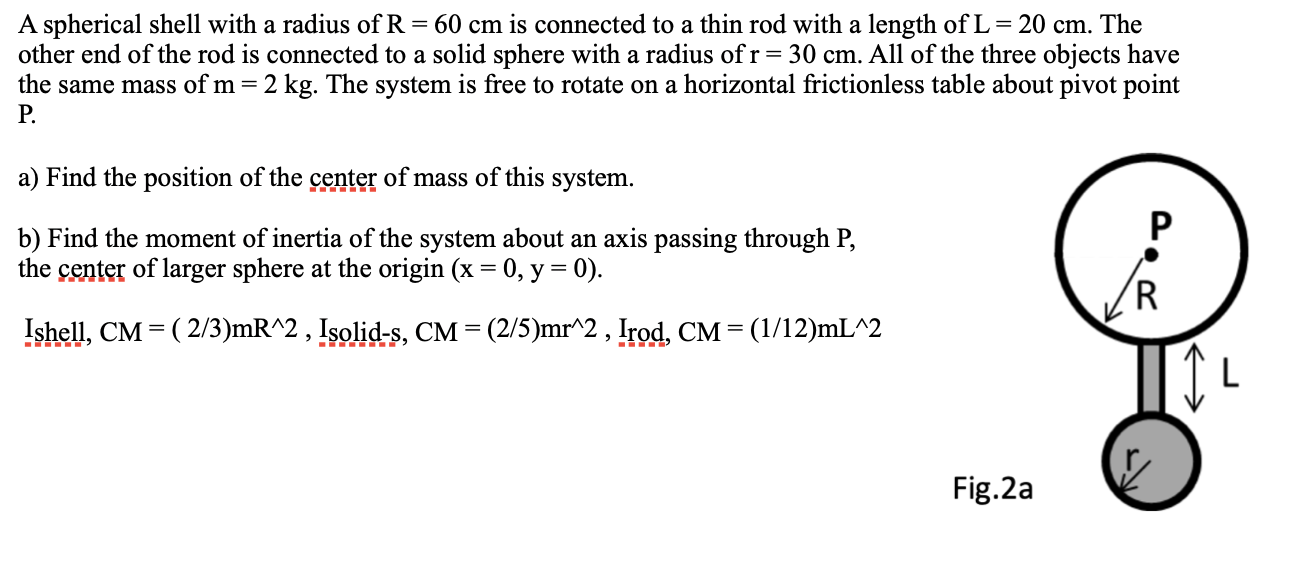 A spherical shell with a radius of R = 60 cm is connected to a thin rod with a length of L = 20 cm. The other end of the rod is connected to a solid sphere with a radius of r = 30 cm. All of the three objects have the same mass of m = 2 kg. The system is free to rotate on a horizontal frictionless table about pivot point P.

a) Find the position of the center of mass of this system.

b) Find the moment of inertia of the system about an axis passing through P, the center of larger sphere at the origin (x = 0, y = 0).

Ishell, CM = ( 2/3)mR^2 , Isolid-s, CM = (2/5)mr^2 , Irod, CM = (1/12)mL^2

P

R

L

r

Fig.2a